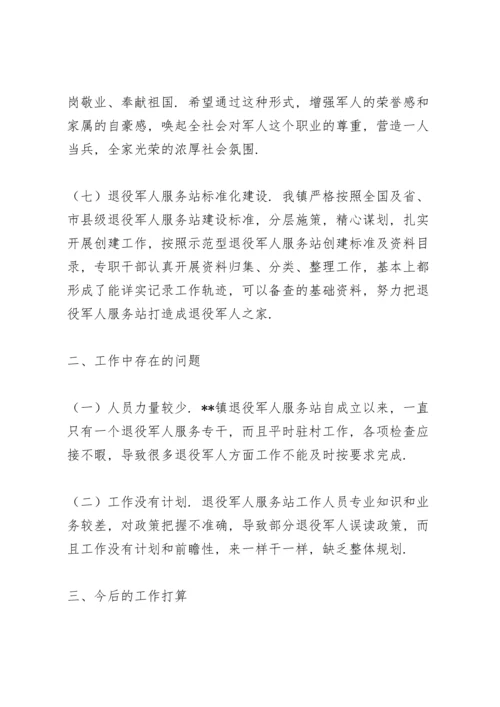 岗敬业、奉献祖国. 希望通过这种形式，增强军人的荣誉感和家属的自豪感，唤起全社会对军人这个职业的尊重，营造一人当兵，全家光荣的浓厚社会氛围.

（七）退役军人服务站标准化建设. 我镇严格按照全国及省、市县级退役军人服务站建设标准，分层施策，精心谋划，扎实开展创建工作，按照示范型退役军人服务站创建标准及资料目录，专职干部认真开展资料归集、分类、整理工作，基本上都形成了能详实记录工作轨迹，可以备查的基础资料，努力把退役军人服务站打造成退役军人之家.

二、工作中存在的问题

（一）人员力量较少. **镇退役军人服务站自成立以来，一直只有一个退役军人服务专干，而且平时驻村工作，各项检查应接不暇，导致很多退役军人方面工作不能及时按要求完成.

（二）工作没有计划. 退役军人服务站工作人员专业知识和业务较差，对政策把握不准确，导致部分退役军人误读政策，而且工作没有计划和前瞻性，来一样干一样，缺乏整体规划.

三、今后的工作打算